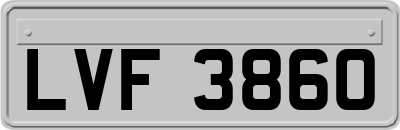 LVF 3860